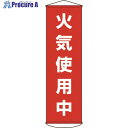 Procure A

火気使用中